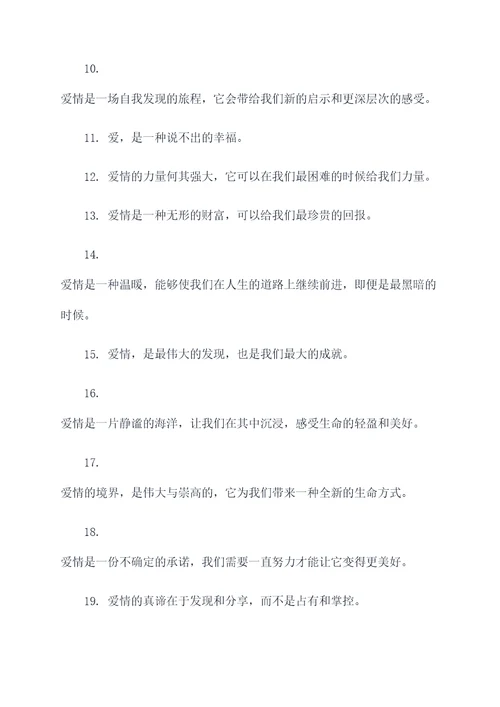 10.

爱情是一场自我发现的旅程，它会带给我们新的启示和更深层次的感受。

11. 爱，是一种说不出的幸福。

12. 爱情的力量何其强大，它可以在我们最困难的时候给我们力量。

13. 爱情是一种无形的财富，可以给我们最珍贵的回报。

14.

爱情是一种温暖，能够使我们在人生的道路上继续前进，即便是最黑暗的时候。

15. 爱情，是最伟大的发现，也是我们最大的成就。

16.

爱情是一片静谧的海洋，让我们在其中沉浸，感受生命的轻盈和美好。

17.

爱情的境界，是伟大与崇高的，它为我们带来一种全新的生命方式。

18.

爱情是一份不确定的承诺，我们需要一直努力才能让它变得更美好。

19. 爱情的真谛在于发现和分享，而不是占有和掌控。